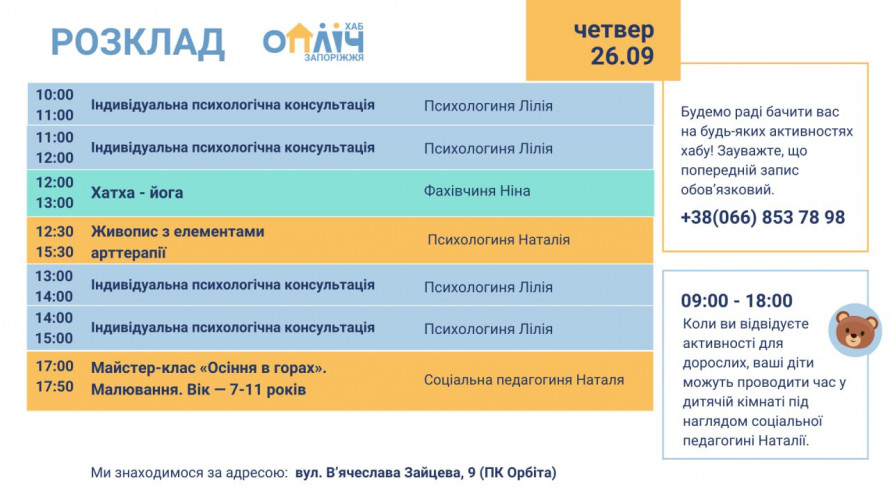 РОЗКЛАД

ОПЛІЧ ХАБ ЗАПОРІЖЖЯ

четвер 26.09

| | | |
|---|---|---|
| 10:00 11:00 | Індивідуальна психологічна консультація | Психологиня Лілія |
| 11:00 12:00 | Індивідуальна психологічна консультація | Психологиня Лілія |
| 12:00 13:00 | Хатха - йога | Фахівчиня Ніна |
| 12:30 15:30 | Живопис з елементами арттерапії | Психологиня Наталія |
| 13:00 14:00 | Індивідуальна психологічна консультація | Психологиня Лілія |
| 14:00 15:00 | Індивідуальна психологічна консультація | Психологиня Лілія |
| 17:00 17:50 | Майстер-клас «Осіння в горах». Малювання. Вік — 7-11 років | Соціальна педагогиня Наталя |

Будемо раді бачити вас на будь-яких активностях хабу! Зауважте, що попередній запис обов'язковий.

+38(066) 853 78 98

09:00 - 18:00

Коли ви відвідуєте активності для дорослих, ваші діти можуть проводити час у дитячій кімнаті під наглядом соціальної педагогині Наталії.

Ми знаходимося за адресою: вул. В'ячеслава Зайцева, 9 (ПК Орбіта)